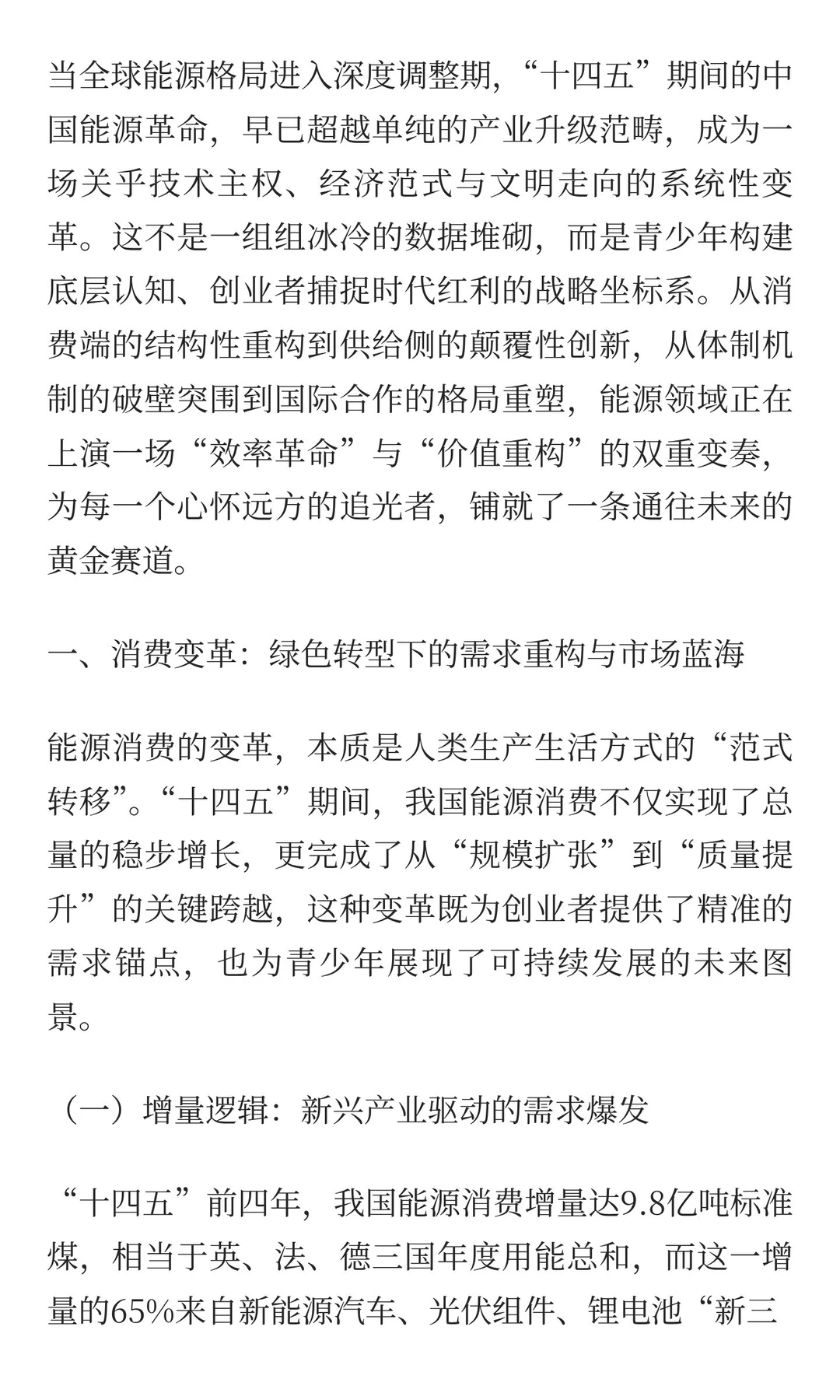 当全球能源格局进入深度调整期，“十四五”期间的中国能源革命，早已超越单纯的产业升级范畴，成为一场关乎技术主权、经济范式与文明走向的系统性变革。这不是一组组冰冷的数据堆砌，而是青少年构建底层认知、创业者捕捉时代红利的战略坐标系。从消费端的结构性重构到供给侧的颠覆性创新，从体制机制的破壁突围到国际合作的格局重塑，能源领域正在上演一场“效率革命”与“价值重构”的双重变奏，为每一个心怀远方的追光者，铺就了一条通往未来的黄金赛道。

一、消费变革：绿色转型下的需求重构与市场蓝海

能源消费的变革，本质是人类生产生活方式的“范式转移”。“十四五”期间，我国能源消费不仅实现了总量的稳步增长，更完成了从“规模扩张”到“质量提升”的关键跨越，这种变革既为创业者提供了精准的需求锚点，也为青少年展现了可持续发展的未来图景。

（一）增量逻辑：新兴产业驱动的需求爆发

“十四五”前四年，我国能源消费增量达9.8亿吨标准煤，相当于英、法、德三国年度用能总和，而这一增量的65%来自新能源汽车、光伏组件、锂电池“新三